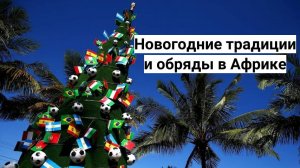 Новогодние традиции и обряды в Африке